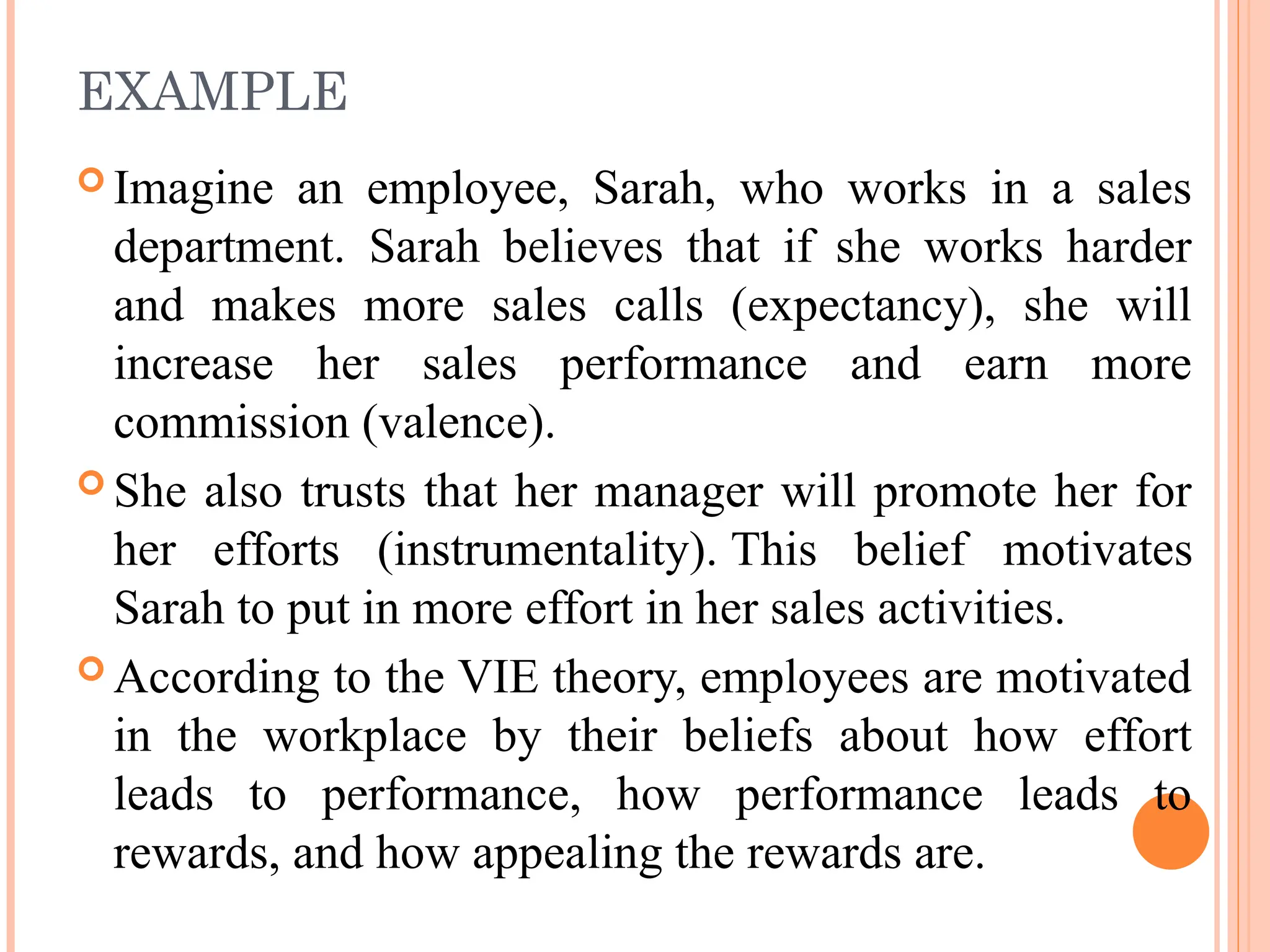 EXAMPLE

Imagine an employee, Sarah, who works in a sales department. Sarah believes that if she works harder and makes more sales calls (expectancy), she will increase her sales performance and earn more commission (valence).

She also trusts that her manager will promote her for her efforts (instrumentality). This belief motivates Sarah to put in more effort in her sales activities.

According to the VIE theory, employees are motivated in the workplace by their beliefs about how effort leads to performance, how performance leads to rewards, and how appealing the rewards are.